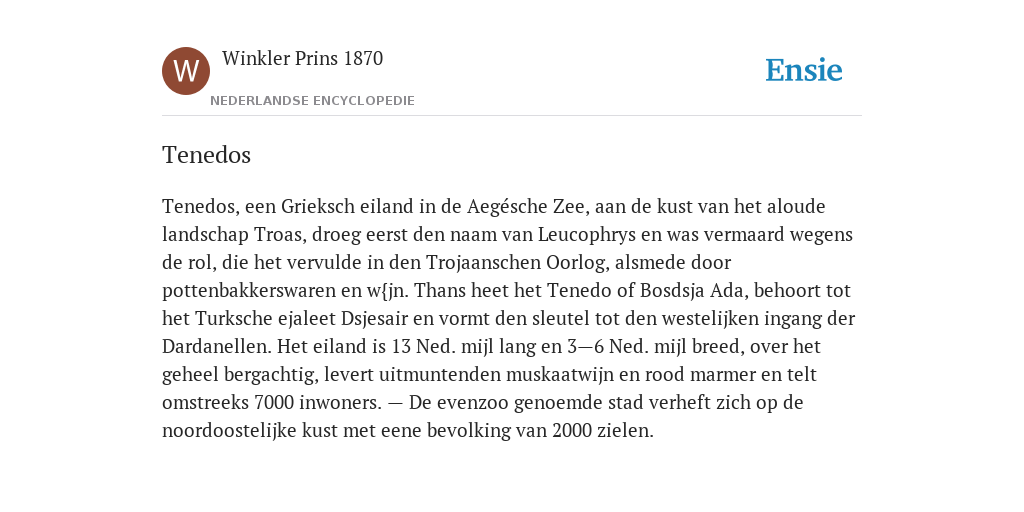 W

Winkler Prins 1870

NEDERLANDSE ENCYCLOPEDIE

Ensie

Tenedos

Tenedos, een Grieksch eiland in de Aegésche Zee, aan de kust van het aloude landschap Troas, droeg eerst den naam van Leucophrys en was vermaard wegens de rol, die het vervulde in den Trojaanschen Oorlog, alsmede door pottenbakkerswaren en w{jn. Thans heet het Tenedo of Bosdsja Ada, behoort tot het Turksche ejaleet Dsjesair en vormt den sleutel tot den westelijken ingang der Dardanellen. Het eiland is 13 Ned. mijl lang en 3—6 Ned. mijl breed, over het geheel bergachtig, levert uitmuntenden muskaatwijn en rood marmer en telt omstreeks 7000 inwoners. — De evenzoo genoemde stad verheft zich op de noordoostelijke kust met eene bevolking van 2000 zielen.